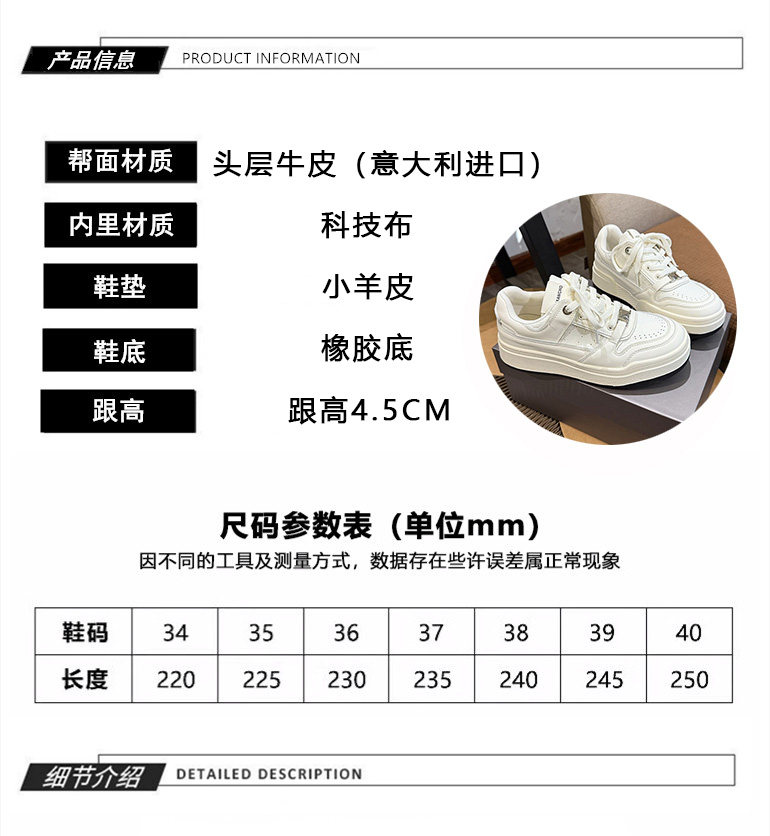 产品信息 PRODUCT INFORMATION

帮面材质
头层牛皮（意大利进口）

内里材质
科技布

鞋垫
小羊皮

鞋底
橡胶底

跟高
跟高4.5CM

尺码参数表（单位mm）

因不同的工具及测量方式，数据存在些许误差属正常现象

| 鞋码 | 34 | 35 | 36 | 37 | 38 | 39 | 40 |
|---|---|---|---|---|---|---|---|
| 长度 | 220 | 225 | 230 | 235 | 240 | 245 | 250 |

细节介绍 DETAILED DESCRIPTION